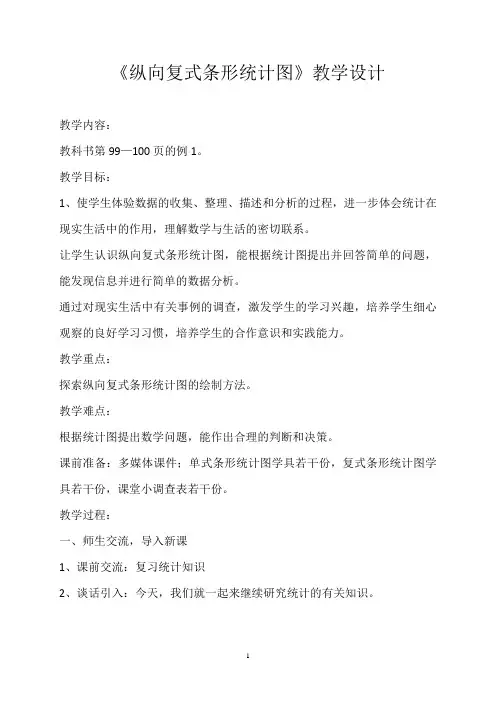 《纵向复式条形统计图》教学设计

教学内容：

教科书第 99—100 页的例 1。

教学目标：

1、使学生体验数据的收集、整理、描述和分析的过程，进一步体会统计在现实生活中的作用，理解数学与生活的密切联系。

让学生认识纵向复式条形统计图，能根据统计图提出并回答简单的问题，能发现信息并进行简单的数据分析。

通过对现实生活中有关事例的调查，激发学生的学习兴趣，培养学生细心观察的良好学习习惯，培养学生的合作意识和实践能力。

教学重点：

探索纵向复式条形统计图的绘制方法。

教学难点：

根据统计图提出数学问题，能作出合理的判断和决策。

课前准备：多媒体课件；单式条形统计图学具若干份，复式条形统计图学具若干份，课堂小调查表若干份。

教学过程：

一、师生交流，导入新课

1、课前交流：复习统计知识

2、谈话引入：今天，我们就一起来继续研究统计的有关知识。

1